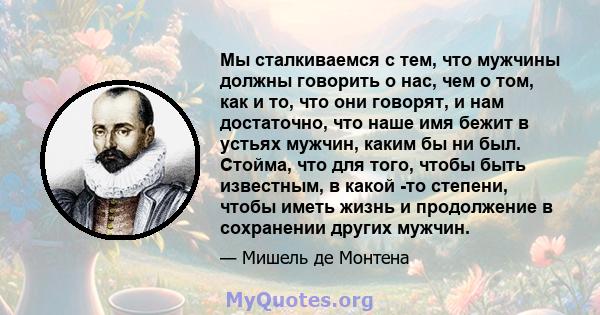 Мы сталкиваемся с тем, что мужчины должны говорить о нас, чем о том, как и то, что они говорят, и нам достаточно, что наше имя бежит в устьях мужчин, каким бы ни был. Стойма, что для того, чтобы быть известным, в какой -то степени, чтобы иметь жизнь и продолжение в сохранении других мужчин.

— Мишель де Монтена

MyQuotes.org